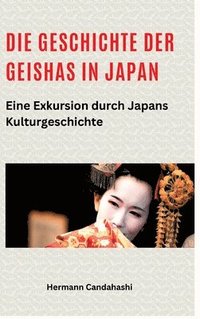 DIE GESCHICHTE DER GEISHAS IN JAPAN

Eine Exkursion durch Japans Kulturgeschichte

Hermann Candahashi